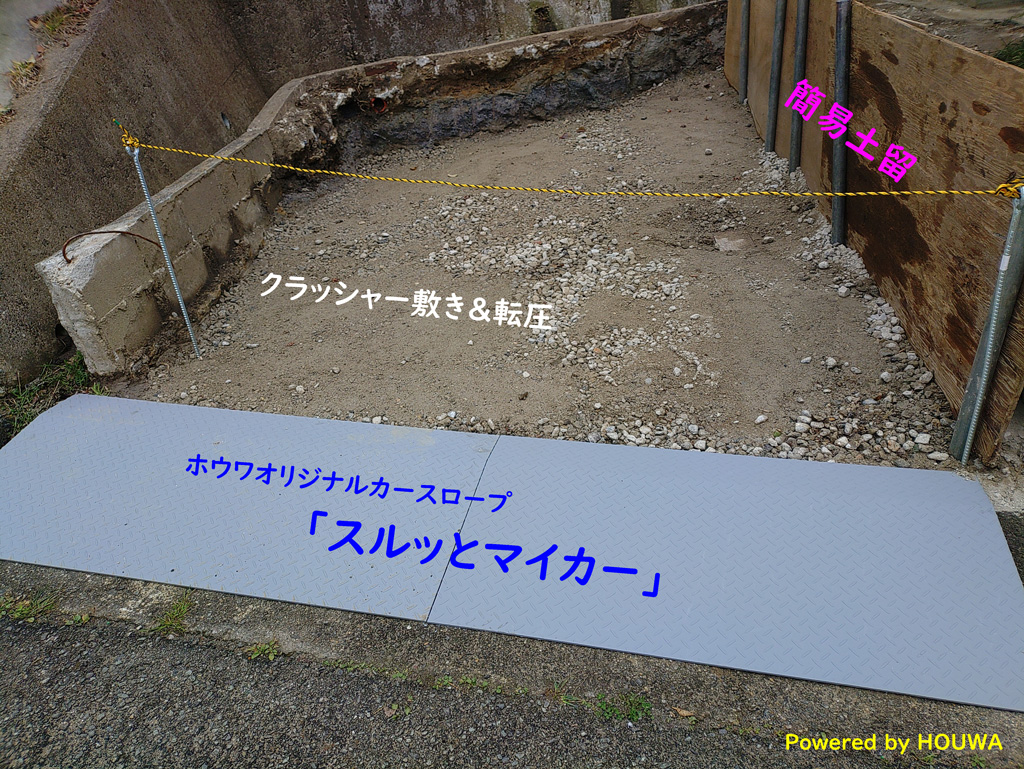 簡易土留

クラッシャー敷き＆転圧

ホウワオリジナルカースロープ
「スルッとマイカー」

Powered by HOUWA